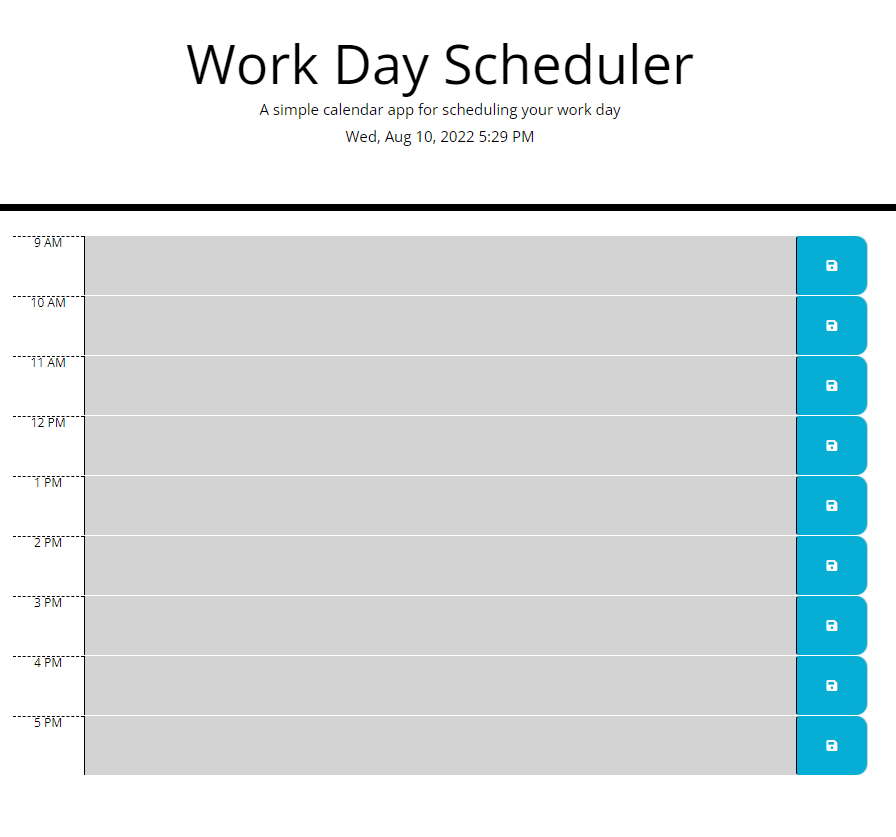 Work Day Scheduler

A simple calendar app for scheduling your work day

Wed, Aug 10, 2022 5:29 PM

9 AM

10 AM

11 AM

12 PM

1 PM

2 PM

3 PM

4 PM

5 PM